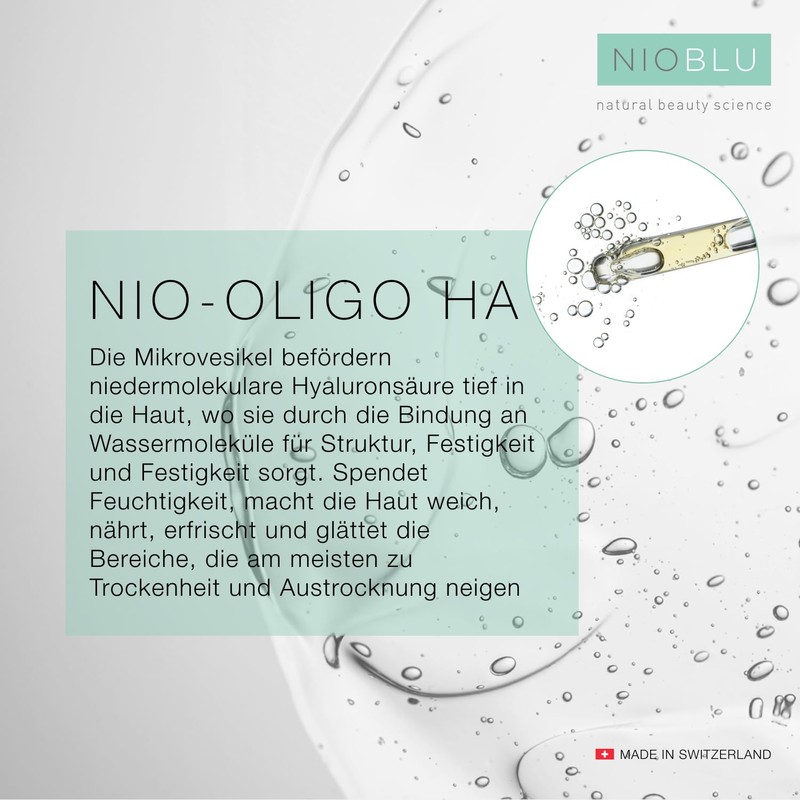 NIOBLU

natural beauty science

NIO-OLIGO HA

Die Mikrovesikel befördern niedermolekulare Hyaluronsäure tief in die Haut, wo sie durch die Bindung an Wassermoleküle für Struktur, Festigkeit und Festigkeit sorgt. Spendet Feuchtigkeit, macht die Haut weich, nährt, erfrischt und glättet die Bereiche, die am meisten zu Trockenheit und Austrocknung neigen

MADE IN SWITZERLAND